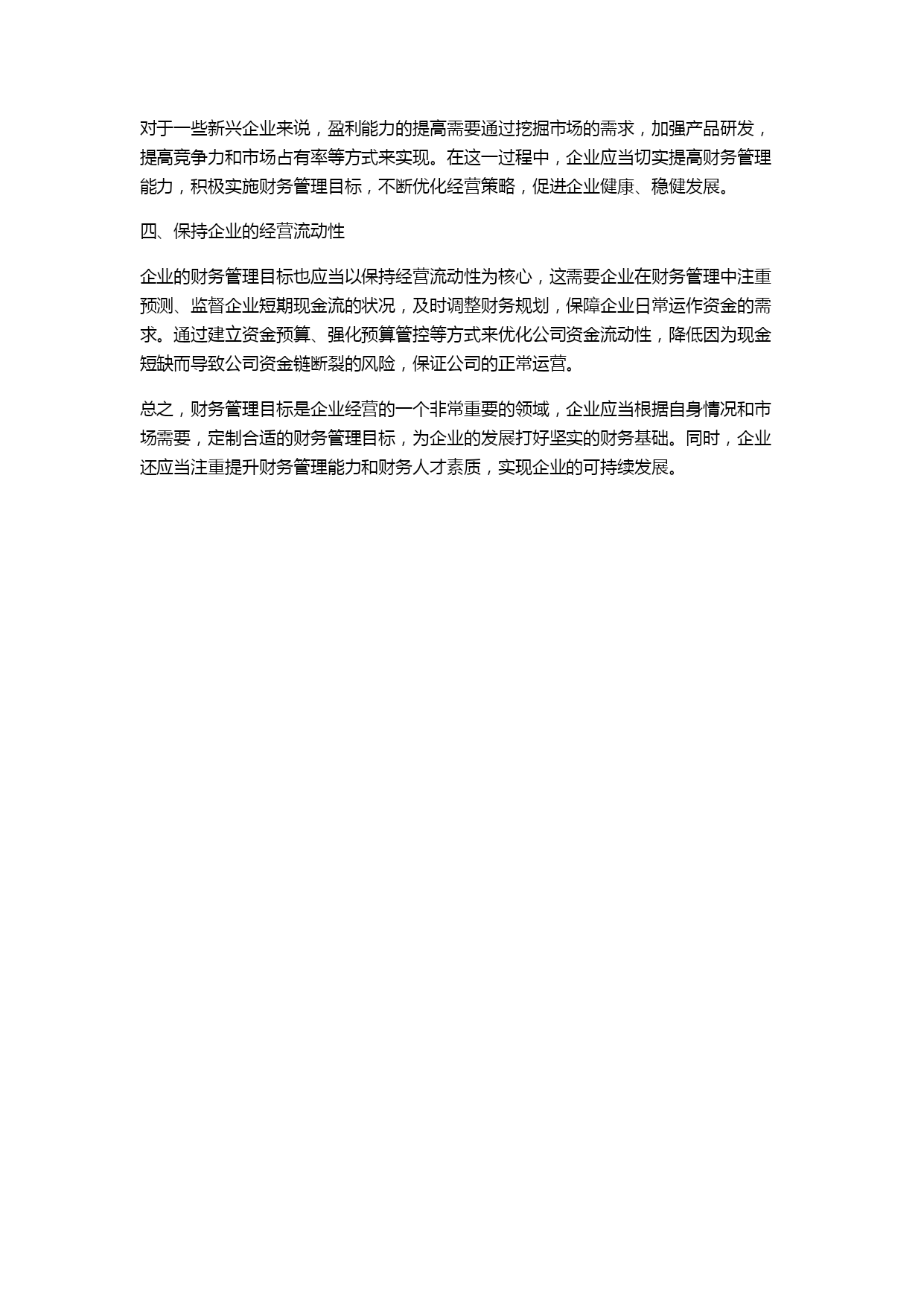 对于一些新兴企业来说，盈利能力的提高需要通过挖掘市场的需求，加强产品研发，提高竞争力和市场占有率等方式来实现。在这一过程中，企业应当切实提高财务管理能力，积极实施财务管理目标，不断优化经营策略，促进企业健康、稳健发展。

四、保持企业的经营流动性

企业的财务管理目标也应当以保持经营流动性为核心，这需要企业在财务管理中注重预测、监督企业短期现金流的状况，及时调整财务规划，保障企业日常运作资金的需求。通过建立资金预算、强化预算管控等方式来优化公司资金流动性，降低因为现金短缺而导致公司资金链断裂的风险，保证公司的正常运营。

总之，财务管理目标是企业经营的一个非常重要的领域，企业应当根据自身情况和市场需要，定制合适的财务管理目标，为企业的发展打好坚实的财务基础。同时，企业还应当注重提升财务管理能力和财务人才素质，实现企业的可持续发展。